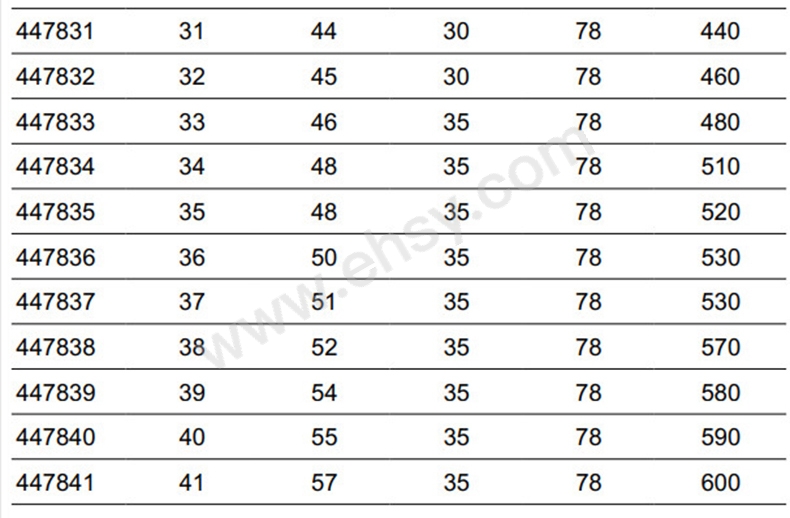 | 447831 | 31 | 44 | 30 | 78 | 440 |
|---|---|---|---|---|---|
| 447832 | 32 | 45 | 30 | 78 | 460 |
| 447833 | 33 | 46 | 35 | 78 | 480 |
| 447834 | 34 | 48 | 35 | 78 | 510 |
| 447835 | 35 | 48 | 35 | 78 | 520 |
| 447836 | 36 | 50 | 35 | 78 | 530 |
| 447837 | 37 | 51 | 35 | 78 | 530 |
| 447838 | 38 | 52 | 35 | 78 | 570 |
| 447839 | 39 | 54 | 35 | 78 | 580 |
| 447840 | 40 | 55 | 35 | 78 | 590 |
| 447841 | 41 | 57 | 35 | 78 | 600 |

www.ehsy.com